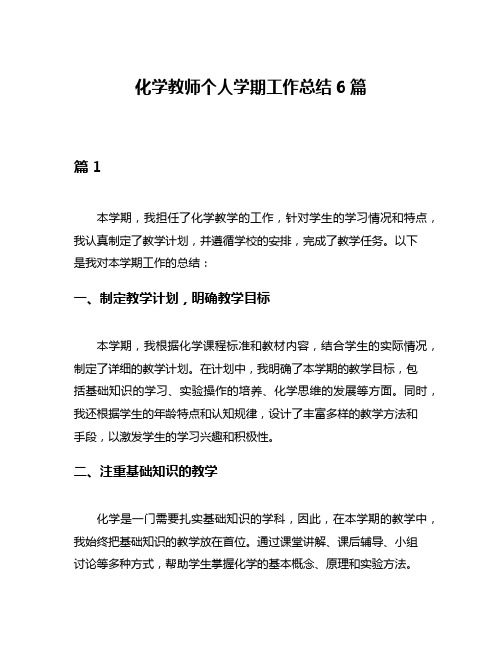 化学教师个人学期工作总结 6 篇

篇 1

本学期，我担任了化学教学的工作，针对学生的学习情况和特点，我认真制定了教学计划，并遵循学校的安排，完成了教学任务。以下是我对本学期工作的总结：

一、制定教学计划，明确教学目标

本学期，我根据化学课程标准和教材内容，结合学生的实际情况，制定了详细的教学计划。在计划中，我明确了本学期的教学目标，包括基础知识的学习、实验操作的培养、化学思维的发展等方面。同时，我还根据学生的年龄特点和认知规律，设计了丰富多样的教学方法和手段，以激发学生的学习兴趣和积极性。

二、注重基础知识的教学

化学是一门需要扎实基础知识的学科，因此，在本学期的教学中，我始终把基础知识的教学放在首位。通过课堂讲解、课后辅导、小组讨论等多种方式，帮助学生掌握化学的基本概念、原理和实验方法。